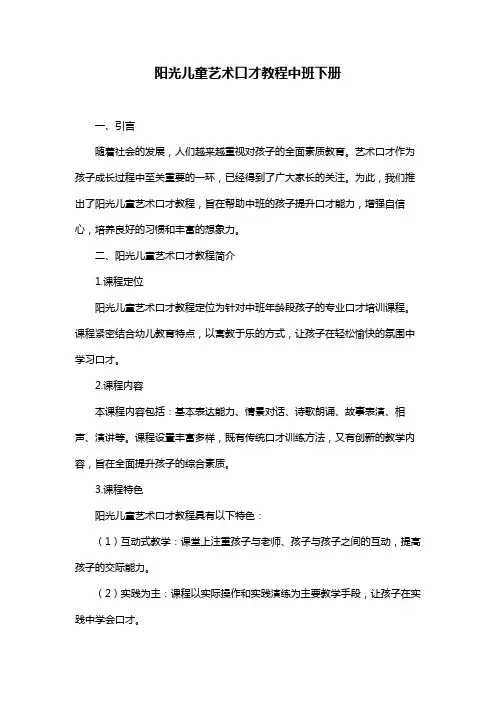 阳光儿童艺术口才教程中班下册

一、引言

随着社会的发展，人们越来越重视对孩子的全面素质教育。艺术口才作为孩子成长过程中至关重要的一环，已经得到了广大家长的关注。为此，我们推出了阳光儿童艺术口才教程，旨在帮助中班的孩子提升口才能力，增强自信心，培养良好的习惯和丰富的想象力。

二、阳光儿童艺术口才教程简介

1.课程定位

阳光儿童艺术口才教程定位为针对中班年龄段孩子的专业口才培训课程。课程紧密结合幼儿教育特点，以寓教于乐的方式，让孩子在轻松愉快的氛围中学习口才。

2.课程内容

本课程内容包括：基本表达能力、情景对话、诗歌朗诵、故事表演、相声、演讲等。课程设置丰富多样，既有传统口才训练方法，又有创新的教学内容，旨在全面提升孩子的综合素质。

3.课程特色

阳光儿童艺术口才教程具有以下特色：

（1）互动式教学：课堂上注重孩子与老师、孩子与孩子之间的互动，提高孩子的交际能力。

（2）实践为主：课程以实际操作和实践演练为主要教学手段，让孩子在实践中学会口才。